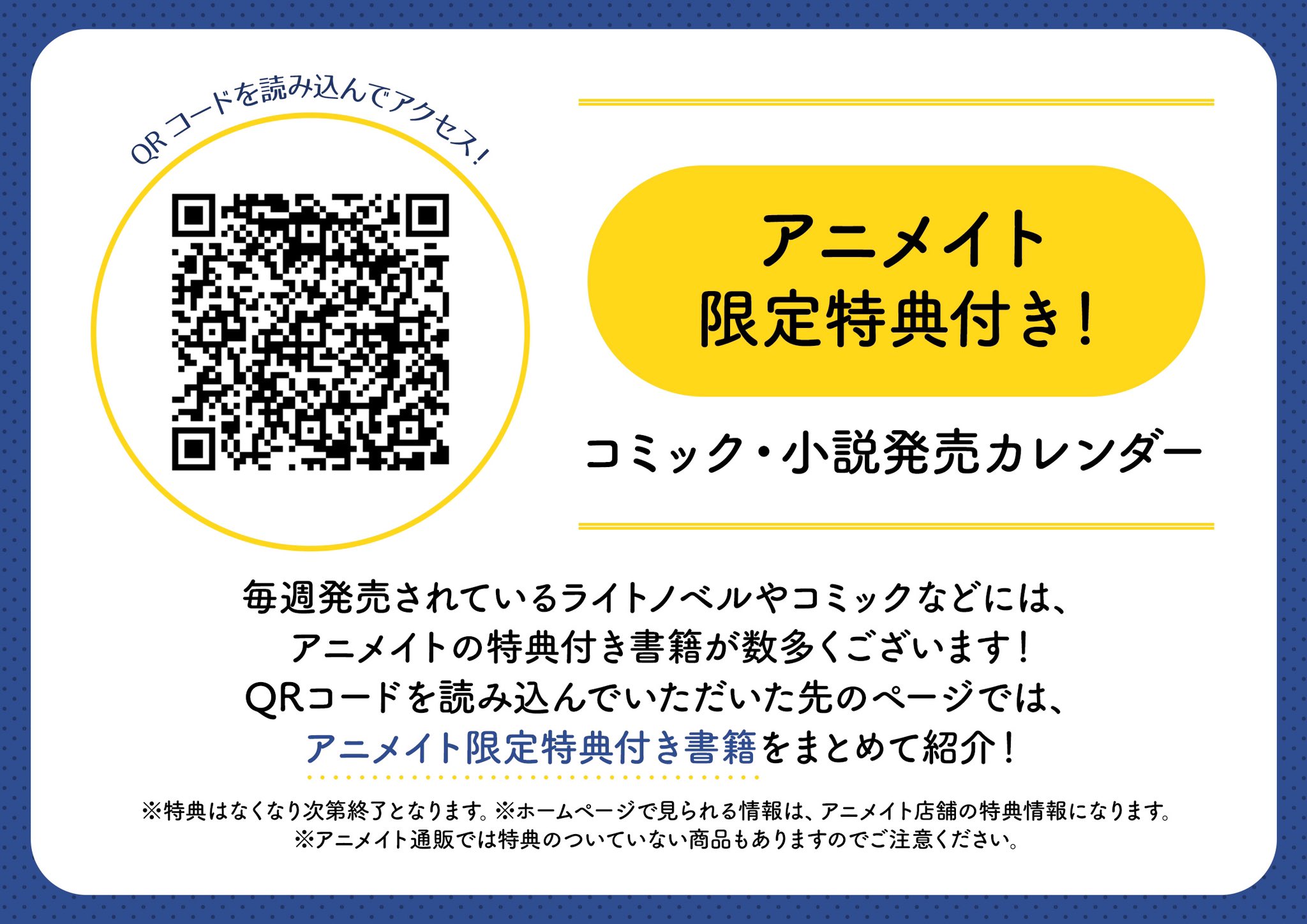 QRコードを読み込んでアクセス!

アニメイト
限定特典付き!

コミック・小説発売カレンダー

毎週発売されているライトノベルやコミックなどには、
アニメイトの特典付き書籍が数多くございます!
QRコードを読み込んでいただいた先のページでは、
アニメイト限定特典付き書籍をまとめて紹介!

※特典はなくなり次第終了となります。※ホームページで見られる情報は、アニメイト店舗の特典情報になります。
※アニメイト通販では特典のついていない商品もありますのでご注意ください。